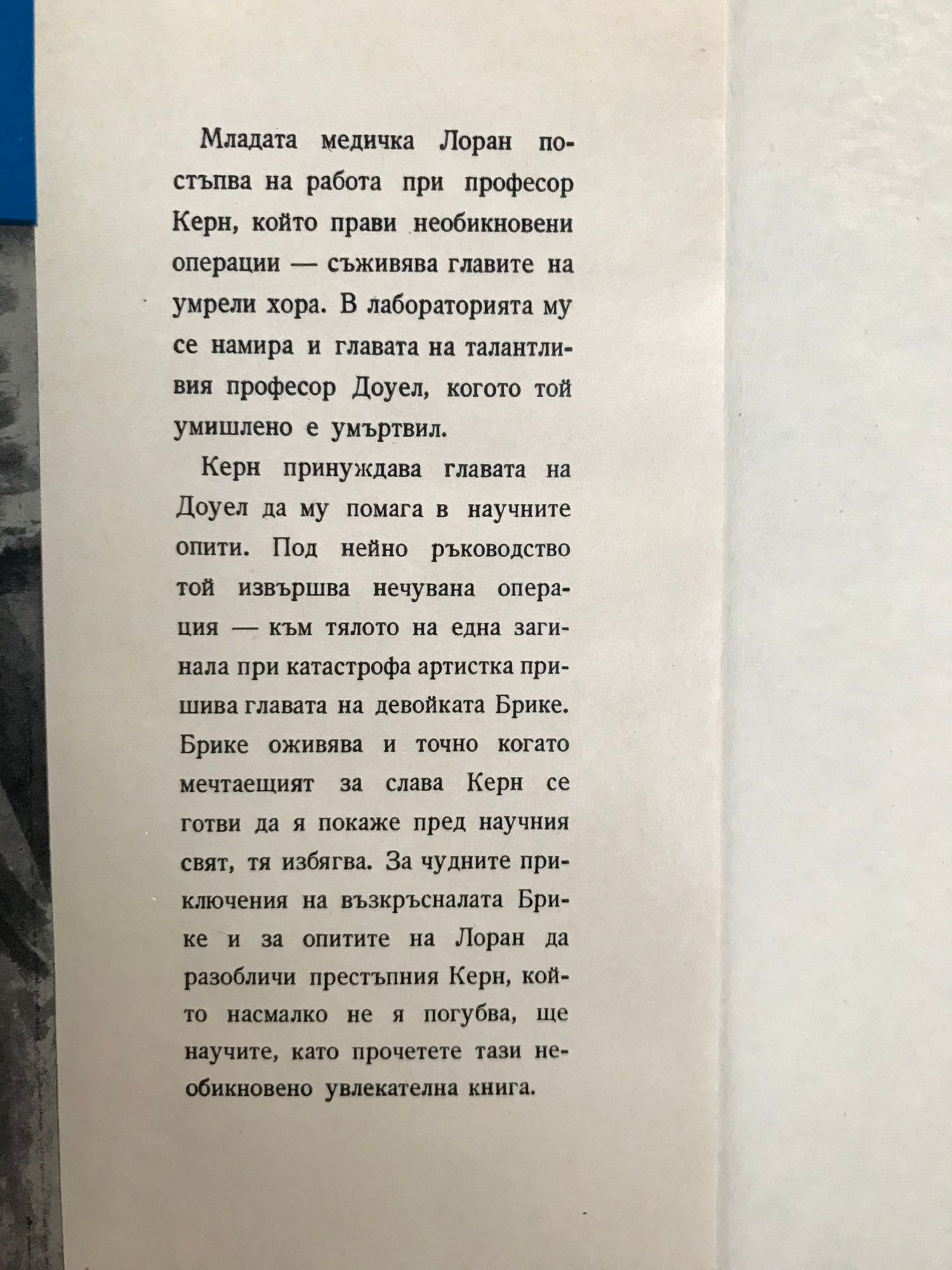 Младата медичка Лоран постъпва на работа при професор Керн, който прави необикновени операции — съживява главите на умрели хора. В лабораторията му се намира и главата на талантливия професор Доуел, когото той умишлено е умъртвил.

Керн принуждава главата на Доуел да му помага в научните опити. Под нейно ръководство той извършва нечувана операция — към тялото на една загинала при катастрофа артистка пришива главата на девойката Брике. Брике оживява и точно когато мечтаещият за слава Керн се готви да я покаже пред научния свят, тя избягва. За чудните приключения на възкръсналата Брике и за опитите на Лоран да разобличи престъпния Керн, който насмалко не я погубва, ще научите, като прочетете тази необикновено увлекателна книга.